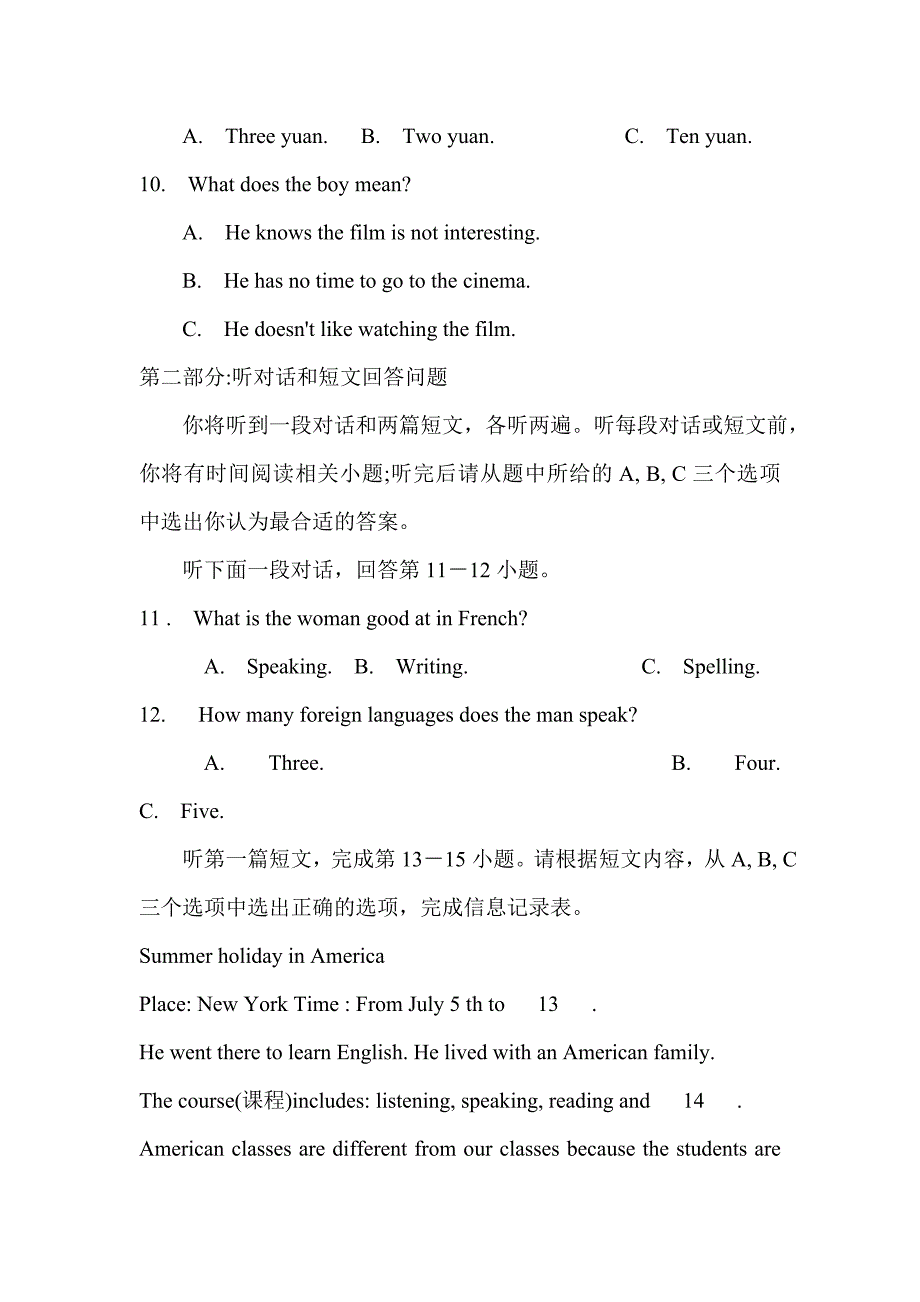 A. Three yuan. B. Two yuan. C. Ten yuan.

10. What does the boy mean?

A. He knows the film is not interesting.

B. He has no time to go to the cinema.

C. He doesn't like watching the film.

第二部分:听对话和短文回答问题

你将听到一段对话和两篇短文，各听两遍。听每段对话或短文前，你将有时间阅读相关小题;听完后请从题中所给的 A, B, C 三个选项中选出你认为最合适的答案。

听下面一段对话，回答第 11－12 小题。

11 . What is the woman good at in French?

A. Speaking. B. Writing. C. Spelling.

12. How many foreign languages does the man speak?

A. Three. B. Four.

C. Five.

听第一篇短文，完成第 13－15 小题。请根据短文内容，从 A, B, C 三个选项中选出正确的选项，完成信息记录表。

Summer holiday in America

Place: New York Time : From July 5 th to 13 .

He went there to learn English. He lived with an American family.

The course(课程)includes: listening, speaking, reading and 14 .

American classes are different from our classes because the students are